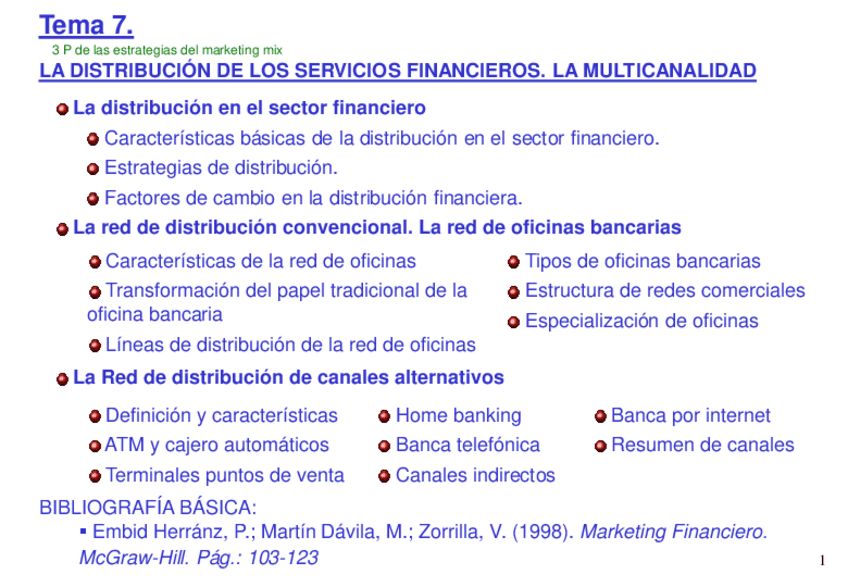 Tema 7.

3 P de las estrategias del marketing mix

LA DISTRIBUCIÓN DE LOS SERVICIOS FINANCIEROS. LA MULTICANALIDAD

La distribución en el sector financiero

Características básicas de la distribución en el sector financiero.

Estrategias de distribución.

Factores de cambio en la distribución financiera.

La red de distribución convencional. La red de oficinas bancarias

Características de la red de oficinas

Transformación del papel tradicional de la oficina bancaria

Líneas de distribución de la red de oficinas

Tipos de oficinas bancarias

Estructura de redes comerciales

Especialización de oficinas

La Red de distribución de canales alternativos

Definición y características

ATM y cajero automáticos

Terminales puntos de venta

Home banking

Banca telefónica

Canales indirectos

Banca por internet

Resumen de canales

BIBLIOGRAFÍA BÁSICA:

▪ Embid Herránz, P.; Martín Dávila, M.; Zorrilla, V. (1998). Marketing Financiero. McGraw-Hill. Pág.: 103-123

1